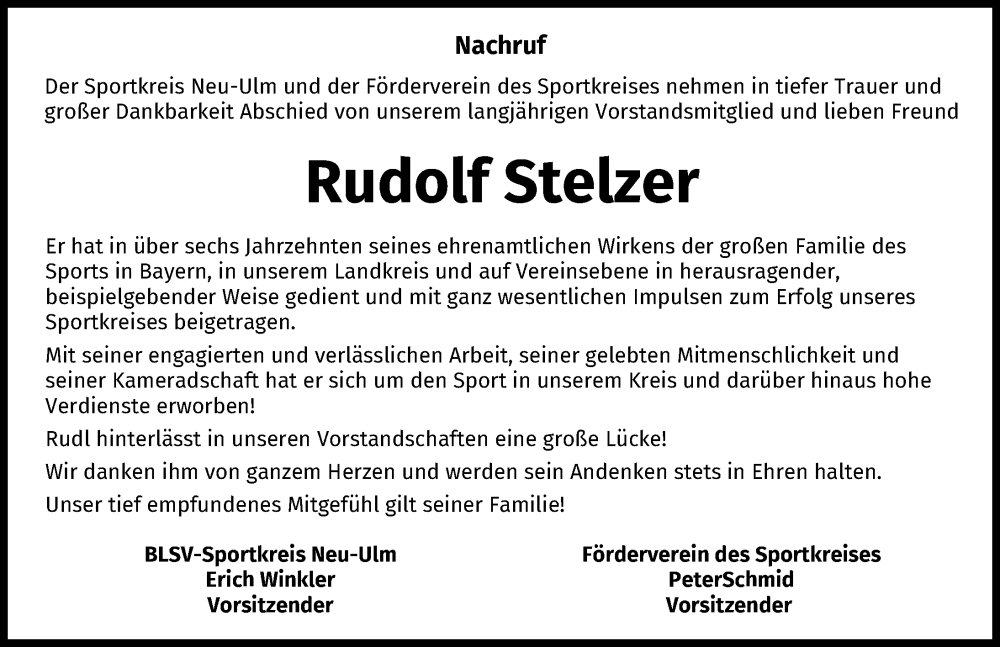 Nachruf

Der Sportkreis Neu-Ulm und der Förderverein des Sportkreises nehmen in tiefer Trauer und großer Dankbarkeit Abschied von unserem langjährigen Vorstandsmitglied und lieben Freund

Rudolf Stelzer

Er hat in über sechs Jahrzehnten seines ehrenamtlichen Wirkens der großen Familie des Sports in Bayern, in unserem Landkreis und auf Vereinsebene in herausragender, beispielgebender Weise gedient und mit ganz wesentlichen Impulsen zum Erfolg unseres Sportkreises beigetragen.

Mit seiner engagierten und verlässlichen Arbeit, seiner gelebten Mitmenschlichkeit und seiner Kameradschaft hat er sich um den Sport in unserem Kreis und darüber hinaus hohe Verdienste erworben!

Rudl hinterlässt in unseren Vorstandschaften eine große Lücke!

Wir danken ihm von ganzem Herzen und werden sein Andenken stets in Ehren halten.

Unser tief empfundenes Mitgefühl gilt seiner Familie!

BLSV-Sportkreis Neu-Ulm
Erich Winkler
Vorsitzender

Förderverein des Sportkreises
PeterSchmid
Vorsitzender